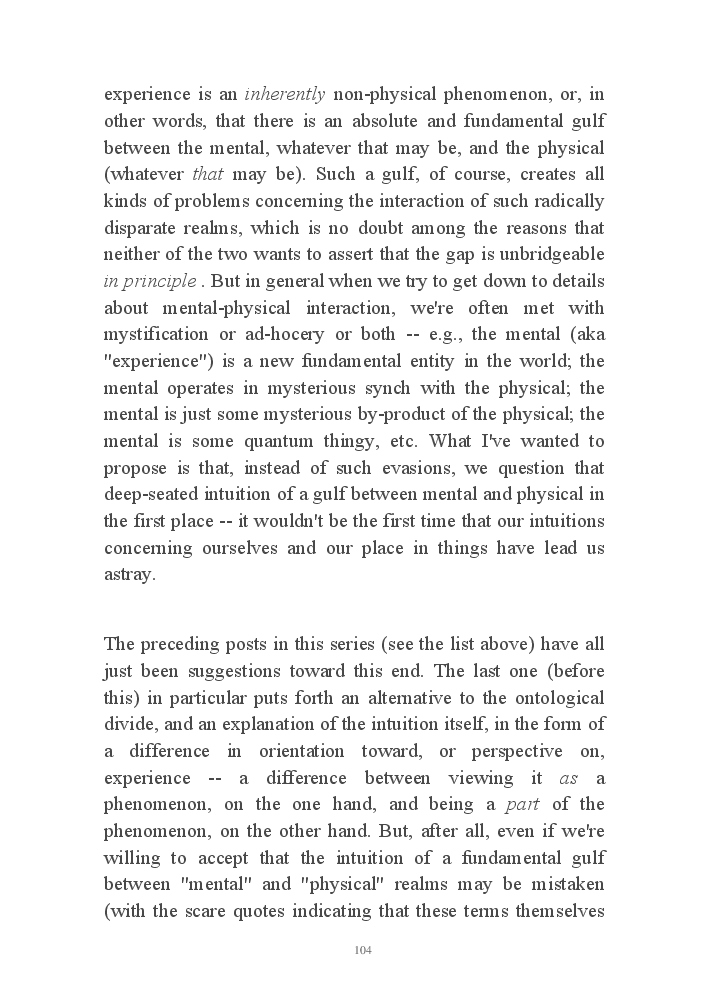 experience is an inherently non-physical phenomenon, or, in other words, that there is an absolute and fundamental gulf between the mental, whatever that may be, and the physical (whatever that may be). Such a gulf, of course, creates all kinds of problems concerning the interaction of such radically disparate realms, which is no doubt among the reasons that neither of the two wants to assert that the gap is unbridgeable in principle . But in general when we try to get down to details about mental-physical interaction, we're often met with mystification or ad-hocery or both -- e.g., the mental (aka "experience") is a new fundamental entity in the world; the mental operates in mysterious synch with the physical; the mental is just some mysterious by-product of the physical; the mental is some quantum thingy, etc. What I've wanted to propose is that, instead of such evasions, we question that deep-seated intuition of a gulf between mental and physical in the first place -- it wouldn't be the first time that our intuitions concerning ourselves and our place in things have lead us astray.

The preceding posts in this series (see the list above) have all just been suggestions toward this end. The last one (before this) in particular puts forth an alternative to the ontological divide, and an explanation of the intuition itself, in the form of a difference in orientation toward, or perspective on, experience -- a difference between viewing it as a phenomenon, on the one hand, and being a part of the phenomenon, on the other hand. But, after all, even if we're willing to accept that the intuition of a fundamental gulf between "mental" and "physical" realms may be mistaken (with the scare quotes indicating that these terms themselves

104